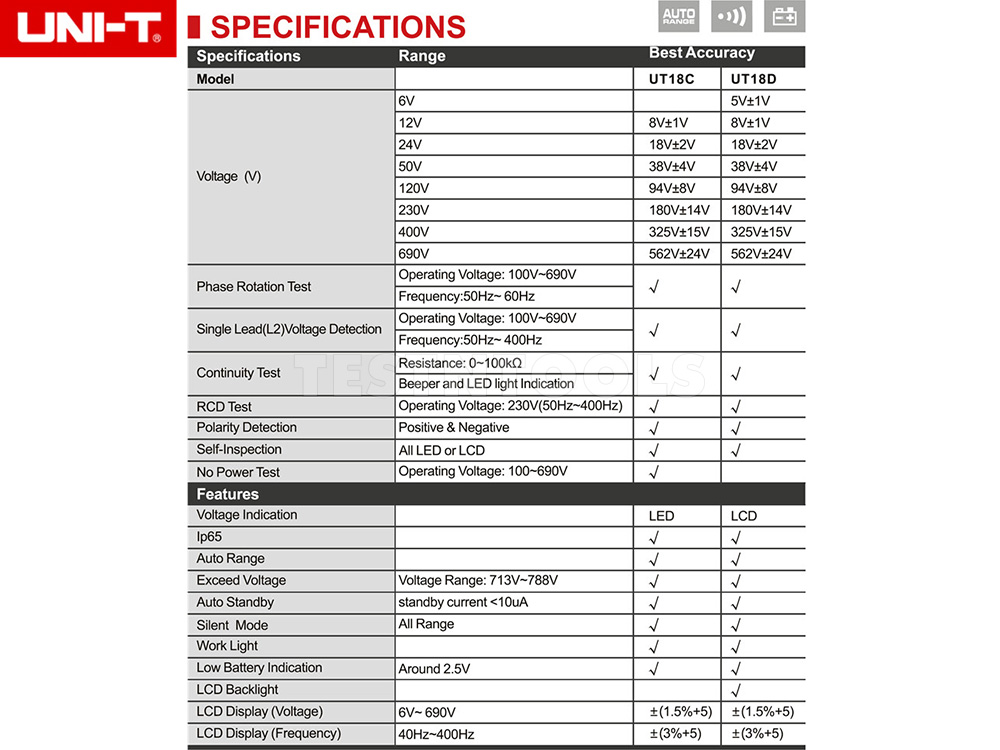 UNI-T

SPECIFICATIONS

AUTO RANGE

| Specifications | Range | Best Accuracy | |
|---|---|---|---|
| Model | | UT18C | UT18D |
| Voltage (V) | 6V | | 5V±1V |
| | 12V | 8V±1V | 8V±1V |
| | 24V | 18V±2V | 18V±2V |
| | 50V | 38V±4V | 38V±4V |
| | 120V | 94V±8V | 94V±8V |
| | 230V | 180V±14V | 180V±14V |
| | 400V | 325V±15V | 325V±15V |
| | 690V | 562V±24V | 562V±24V |
| Phase Rotation Test | Operating Voltage: 100V~690V | √ | √ |
| | Frequency:50Hz~ 60Hz | | |
| Single Lead(L2)Voltage Detection | Operating Voltage: 100V~690V | √ | √ |
| | Frequency:50Hz~ 400Hz | | |
| Continuity Test | Resistance: 0~100kΩ | √ | √ |
| | Beeper and LED light Indication | | |
| RCD Test | Operating Voltage: 230V(50Hz~400Hz) | √ | √ |
| Polarity Detection | Positive & Negative | √ | √ |
| Self-Inspection | All LED or LCD | √ | √ |
| No Power Test | Operating Voltage: 100~690V | √ | |
| Features | | | |
| Voltage Indication | | LED | LCD |
| Ip65 | | √ | √ |
| Auto Range | | √ | √ |
| Exceed Voltage | Voltage Range: 713V~788V | √ | √ |
| Auto Standby | standby current <10uA | √ | √ |
| Silent Mode | All Range | √ | √ |
| Work Light | | √ | √ |
| Low Battery Indication | Around 2.5V | √ | √ |
| LCD Backlight | | | √ |
| LCD Display (Voltage) | 6V~ 690V | ±(1.5%+5) | ±(1.5%+5) |
| LCD Display (Frequency) | 40Hz~400Hz | ±(3%+5) | ±(3%+5) |

TESTOOLS